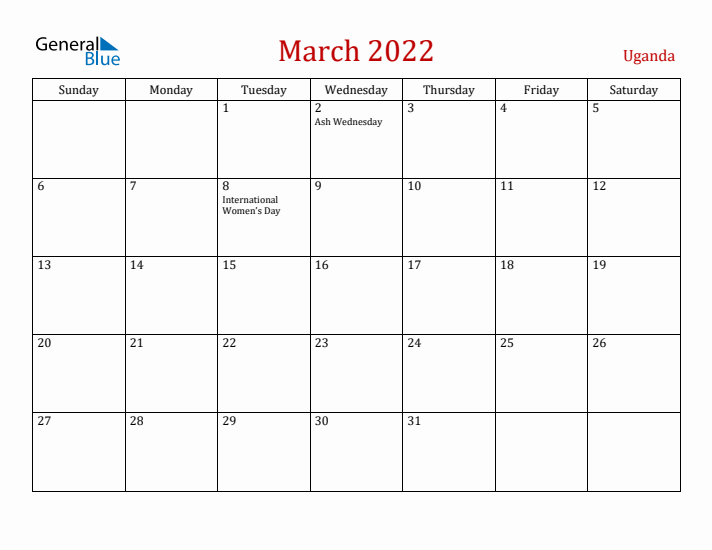 General Blue

March 2022

Uganda

| Sunday | Monday | Tuesday | Wednesday | Thursday | Friday | Saturday |
|---|---|---|---|---|---|---|
| | | 1 | 2 Ash Wednesday | 3 | 4 | 5 |
| 6 | 7 | 8 International Women's Day | 9 | 10 | 11 | 12 |
| 13 | 14 | 15 | 16 | 17 | 18 | 19 |
| 20 | 21 | 22 | 23 | 24 | 25 | 26 |
| 27 | 28 | 29 | 30 | 31 | | |